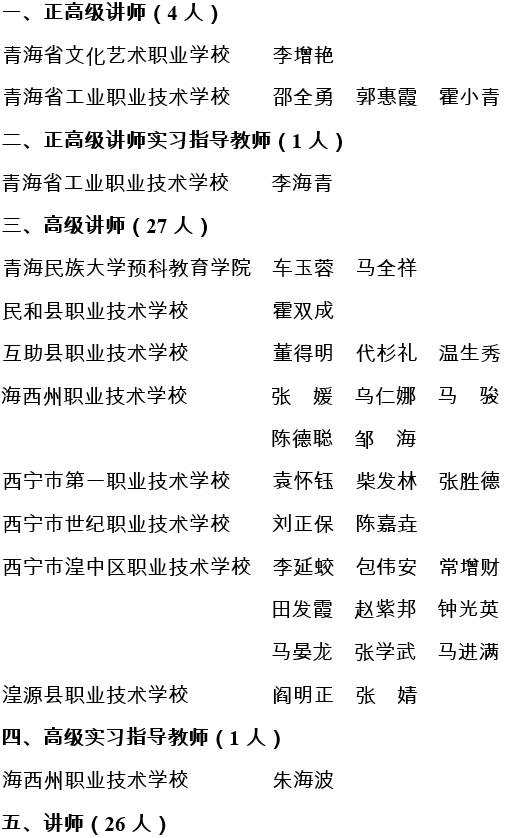 一、正高级讲师（4 人）

青海省文化艺术职业学校　李增艳

青海省工业职业技术学校　邵全勇　郭惠霞　霍小青

二、正高级讲师实习指导教师（1 人）

青海省工业职业技术学校　李海青

三、高级讲师（27 人）

青海民族大学预科教育学院　车玉蓉　马全祥

民和县职业技术学校　霍双成

互助县职业技术学校　董得明　代杉礼　温生秀

海西州职业技术学校　张　媛　乌仁娜　马　骏　陈德聪　邹　海

西宁市第一职业技术学校　袁怀钰　柴发林　张胜德

西宁市世纪职业技术学校　刘正保　陈嘉垚

西宁市湟中区职业技术学校　李延蛟　包伟安　常增财　田发霞　赵紫邦　钟光英　马晏龙　张学武　马进满

湟源县职业技术学校　阎明正　张　婧

四、高级实习指导教师（1 人）

海西州职业技术学校　朱海波

五、讲师（26 人）